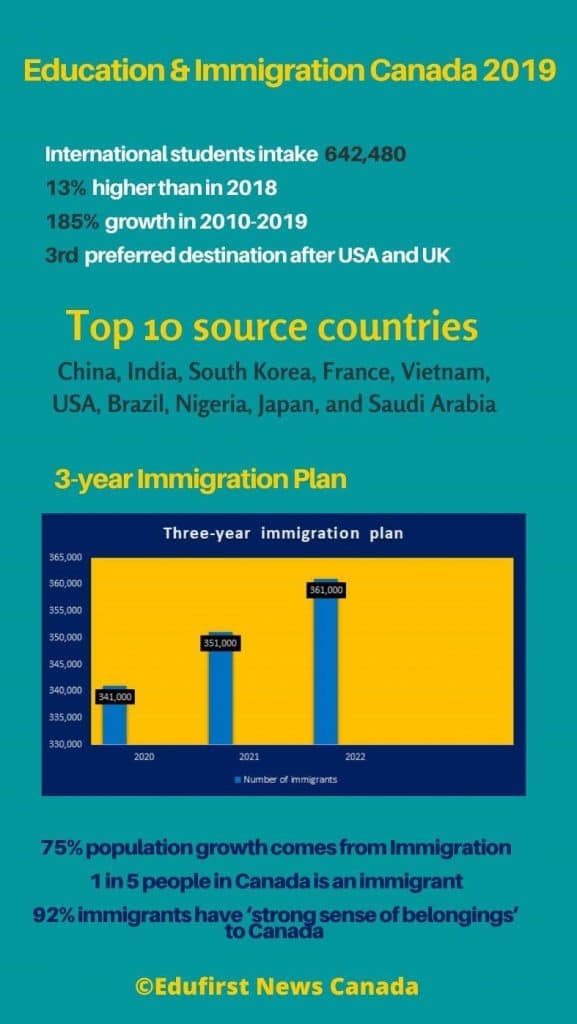 Education & Immigration Canada 2019

International students intake 642,480
13% higher than in 2018
185% growth in 2010-2019
3rd preferred destination after USA and UK

Top 10 source countries

China, India, South Korea, France, Vietnam, USA, Brazil, Nigeria, Japan, and Saudi Arabia

3-year Immigration Plan

Three-year immigration plan

365,000
360,000
355,000
350,000
345,000
340,000
335,000
330,000

341,000
351,000
361,000

2020
2021
2022

Number of immigrants

75% population growth comes from Immigration
1 in 5 people in Canada is an immigrant
92% immigrants have 'strong sense of belongings' to Canada

©Edufirst News Canada